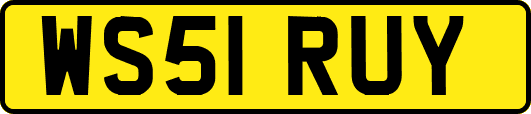 WS51 RUY